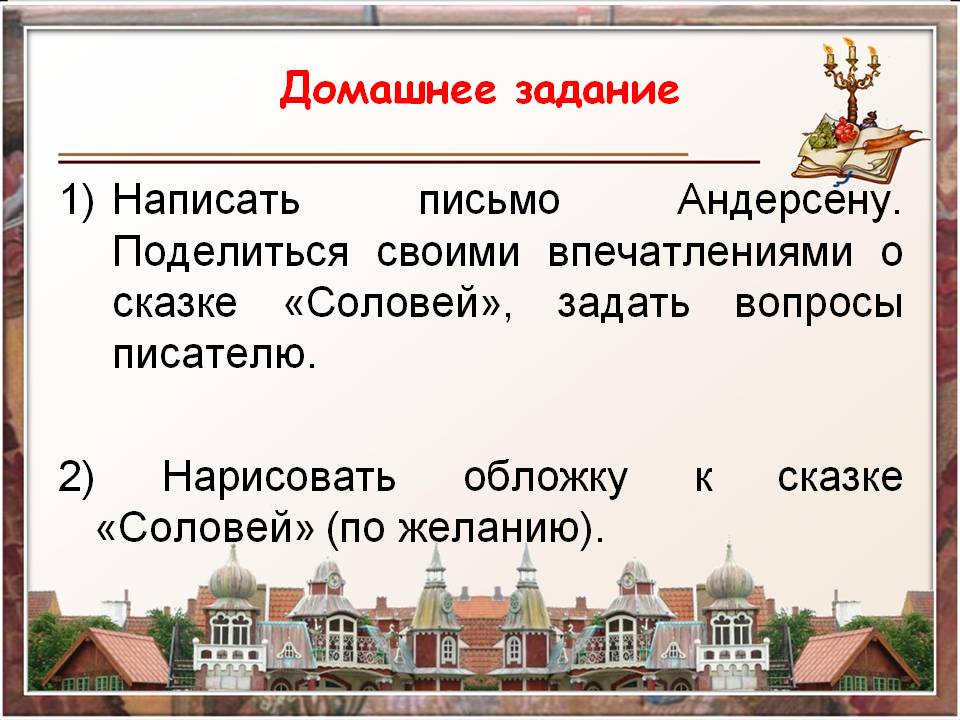 Домашнее задание

1) Написать письмо Андерсену. Поделиться своими впечатлениями о сказке «Соловей», задать вопросы писателю.

2) Нарисовать обложку к сказке «Соловей» (по желанию).